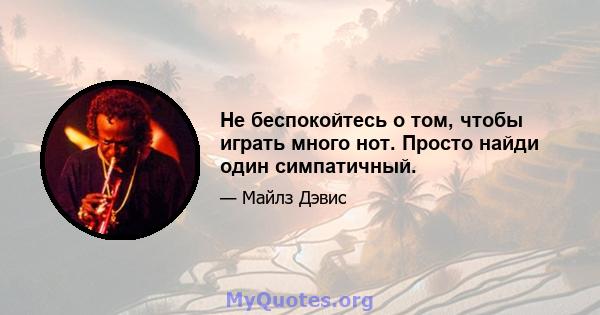 Не беспокойтесь о том, чтобы играть много нот. Просто найди один симпатичный.

— Майлз Дэвис

MyQuotes.org